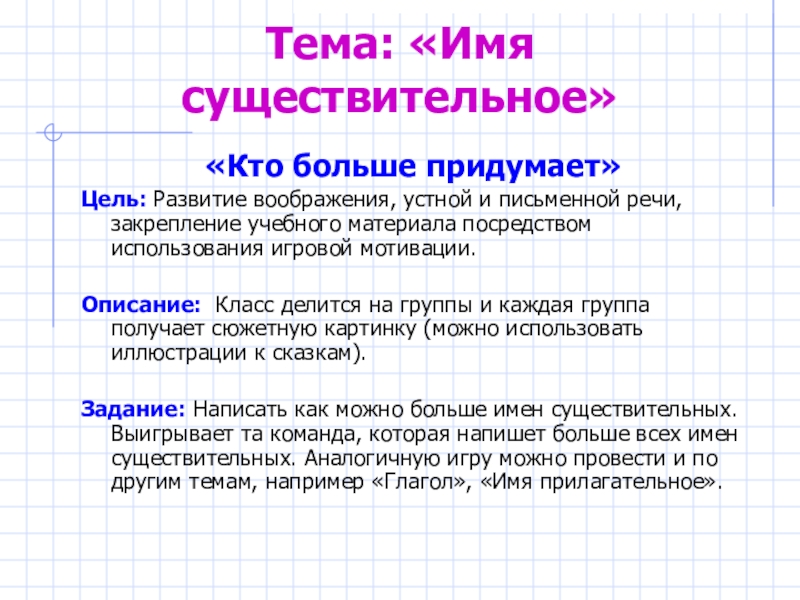 Тема: «Имя существительное»

«Кто больше придумает»

Цель: Развитие воображения, устной и письменной речи, закрепление учебного материала посредством использования игровой мотивации.

Описание: Класс делится на группы и каждая группа получает сюжетную картинку (можно использовать иллюстрации к сказкам).

Задание: Написать как можно больше имен существительных. Выигрывает та команда, которая напишет больше всех имен существительных. Аналогичную игру можно провести и по другим темам, например «Глагол», «Имя прилагательное».